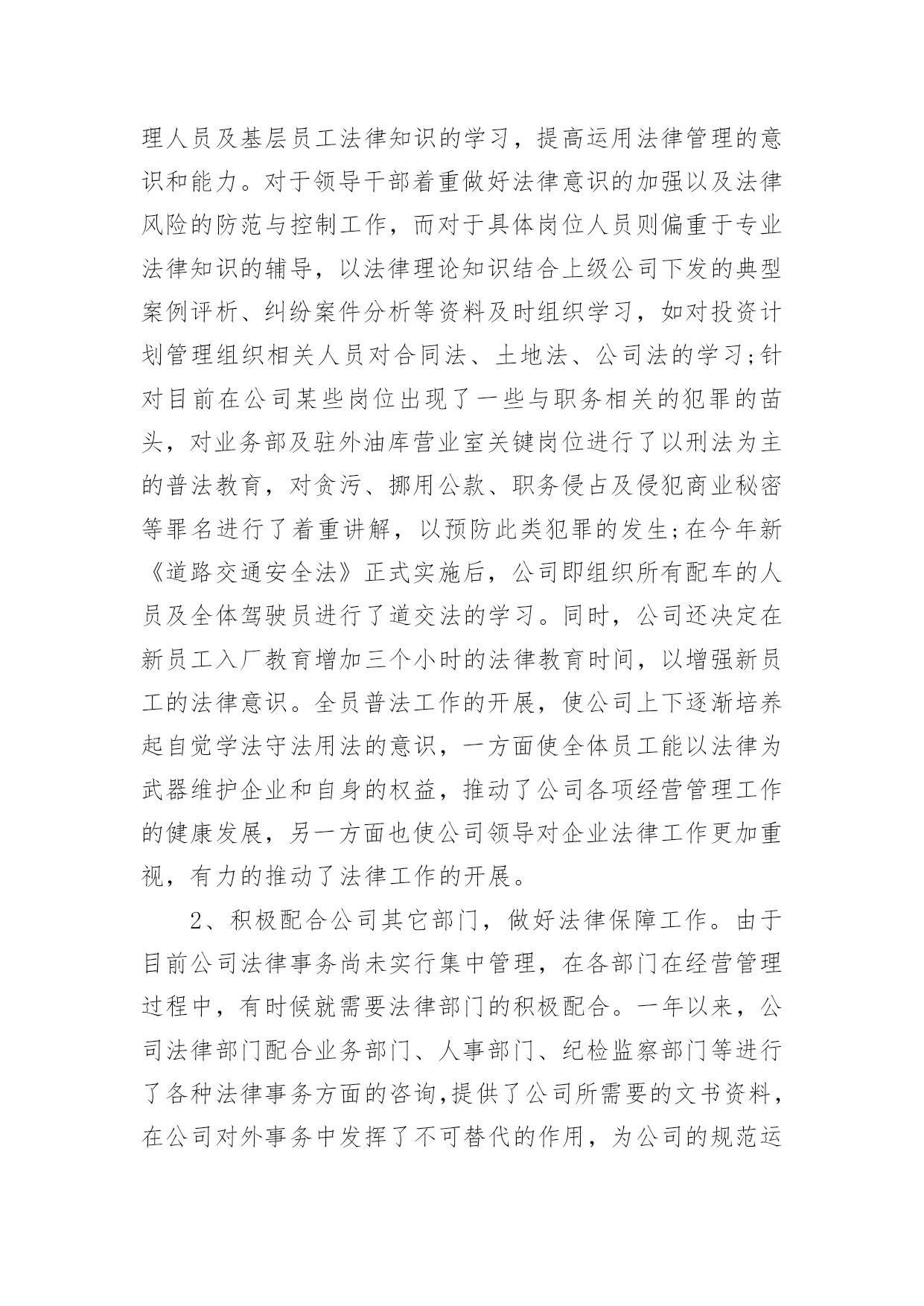 理人员及基层员工法律知识的学习，提高运用法律管理的意识和能力。对于领导干部着重做好法律意识的加强以及法律风险的防范与控制工作，而对于具体岗位人员则偏重于专业法律知识的辅导，以法律理论知识结合上级公司下发的典型案例评析、纠纷案件分析等资料及时组织学习，如对投资计划管理组织相关人员对合同法、土地法、公司法的学习；针对目前在公司某些岗位出现了一些与职务相关的犯罪的苗头，对业务部及驻外油库营业室关键岗位进行了以刑法为主的普法教育，对贪污、挪用公款、职务侵占及侵犯商业秘密等罪名进行了着重讲解，以预防此类犯罪的发生；在今年新《道路交通安全法》正式实施后，公司即组织所有配车的人员及全体驾驶员进行了道交法的学习。同时，公司还决定在新员工入厂教育增加三个小时的法律教育时间，以增强新员工的法律意识。全员普法工作的开展，使公司上下逐渐培养起自觉学法守法用法的意识，一方面使全体员工能以法律为武器维护企业和自身的权益，推动了公司各项经营管理工作的健康发展，另一方面也使公司领导对企业法律工作更加重视，有力的推动了法律工作的开展。

2、积极配合公司其它部门，做好法律保障工作。由于目前公司法律事务尚未实行集中管理，在各部门在经营管理过程中，有时候就需要法律部门的积极配合。一年以来，公司法律部门配合业务部门、人事部门、纪检监察部门等进行了各种法律事务方面的咨询,提供了公司所需要的文书资料，在公司对外事务中发挥了不可替代的作用，为公司的规范运